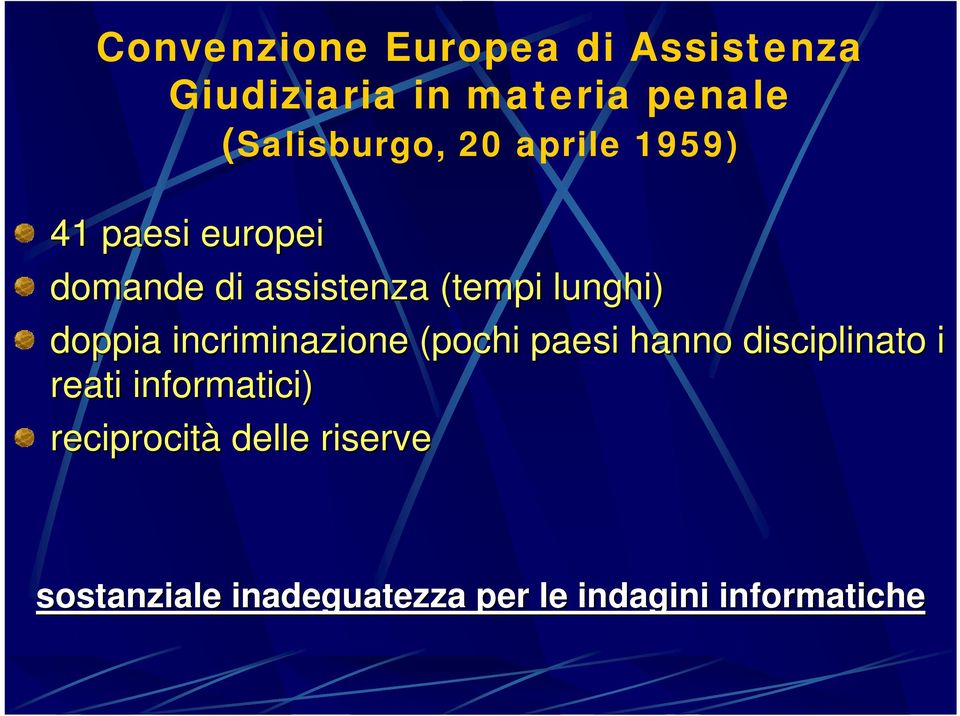 Convenzione Europea di Assistenza Giudiziaria in materia penale
(Salisburgo, 20 aprile 1959)

41 paesi europei
domande di assistenza (tempi lunghi)
doppia incriminazione (pochi paesi hanno disciplinato i reati informatici)
reciprocità delle riserve

sostanziale inadeguatezza per le indagini informatiche